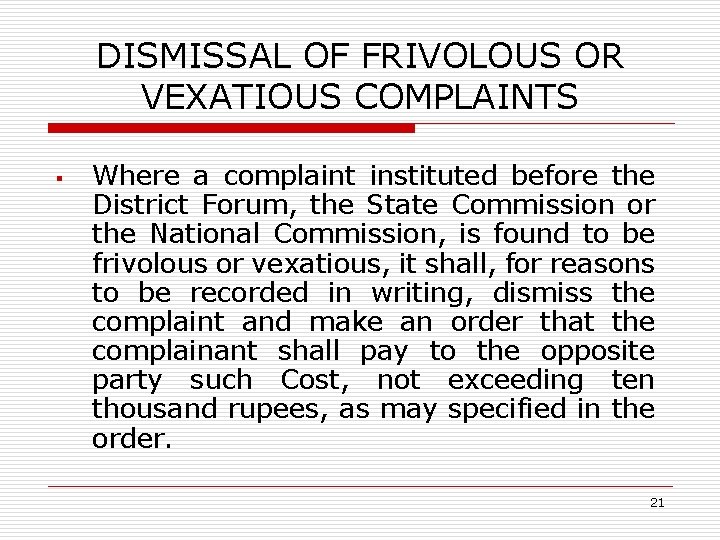 DISMISSAL OF FRIVOLOUS OR VEXATIOUS COMPLAINTS

▪ Where a complaint instituted before the District Forum, the State Commission or the National Commission, is found to be frivolous or vexatious, it shall, for reasons to be recorded in writing, dismiss the complaint and make an order that the complainant shall pay to the opposite party such Cost, not exceeding ten thousand rupees, as may specified in the order.

21